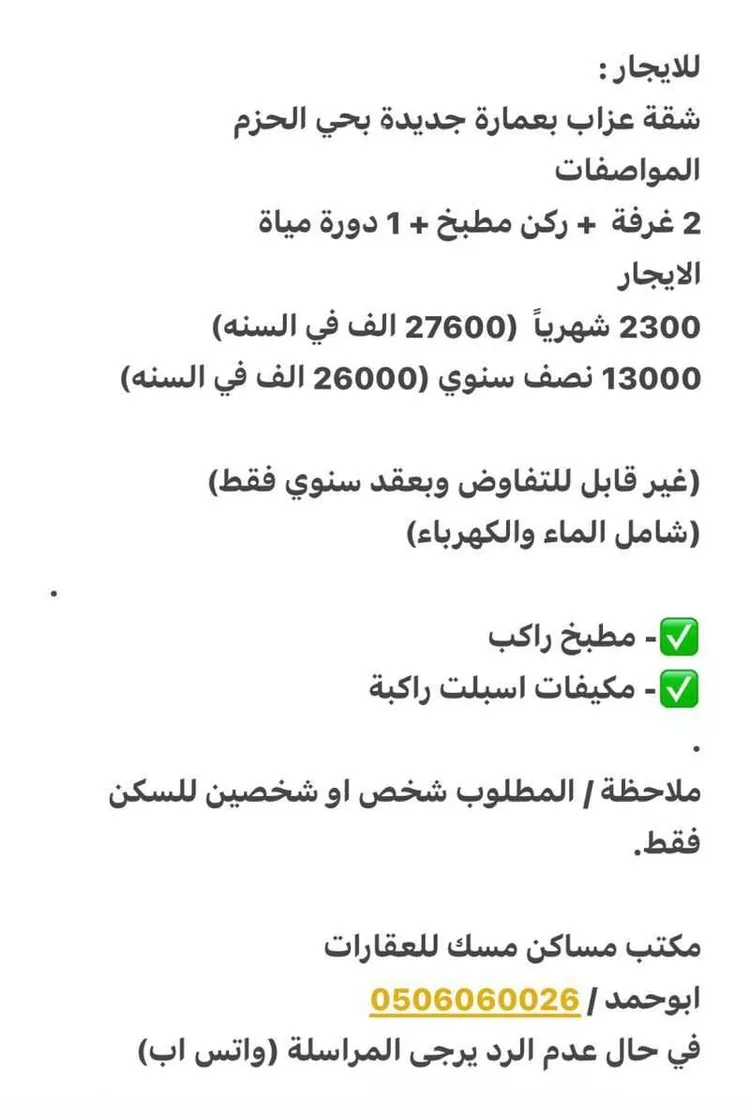 للايجار :
شقة عزاب بعمارة جديدة بحي الحزم
المواصفات
2 غرفة + ركن مطبخ + 1 دورة مياة
الايجار
2300 شهرياً (27600 الف في السنه)
13000 نصف سنوي (26000 الف في السنه)

(غير قابل للتفاوض وبعقد سنوي فقط)
(شامل الماء والكهرباء)

.

✅- مطبخ راكب
✅- مكيفات اسبلت راكبة
.
ملاحظة / المطلوب شخص او شخصين للسكن فقط.

مكتب مساكن مسك للعقارات
ابوحمد / 0506060026
في حال عدم الرد يرجى المراسلة (واتس اب)